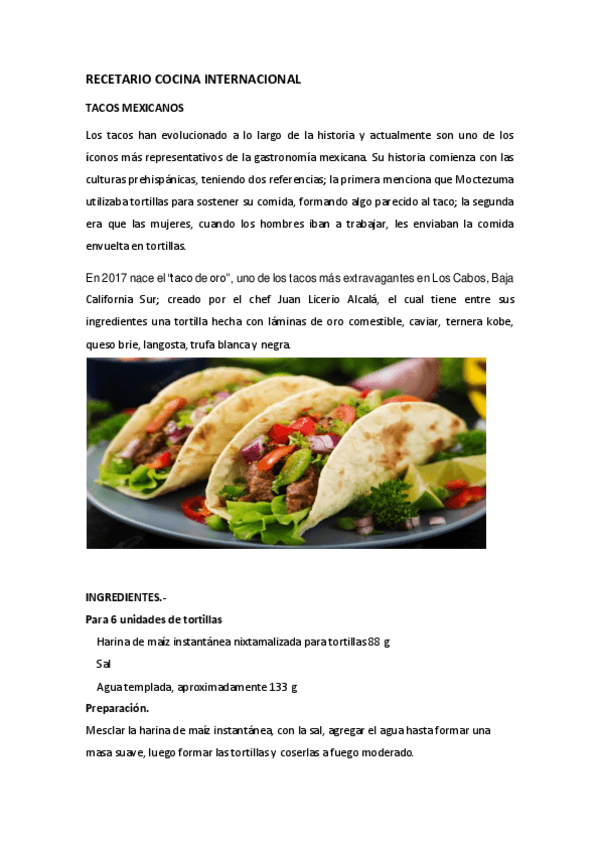 RECETARIO COCINA INTERNACIONAL

TACOS MEXICANOS

Los tacos han evolucionado a lo largo de la historia y actualmente son uno de los íconos más representativos de la gastronomía mexicana. Su historia comienza con las culturas prehispánicas, teniendo dos referencias; la primera menciona que Moctezuma utilizaba tortillas para sostener su comida, formando algo parecido al taco; la segunda era que las mujeres, cuando los hombres iban a trabajar, les enviaban la comida envuelta en tortillas.

En 2017 nace el "taco de oro", uno de los tacos más extravagantes en Los Cabos, Baja California Sur; creado por el chef Juan Licerio Alcalá, el cual tiene entre sus ingredientes una tortilla hecha con láminas de oro comestible, caviar, ternera kobe, queso brie, langosta, trufa blanca y negra.

INGREDIENTES.-

Para 6 unidades de tortillas

Harina de maíz instantánea nixtamalizada para tortillas 88 g

Sal

Agua templada, aproximadamente 133 g

Preparación.

Mesclar la harina de maíz instantánea, con la sal, agregar el agua hasta formar una masa suave, luego formar las tortillas y coserlas a fuego moderado.